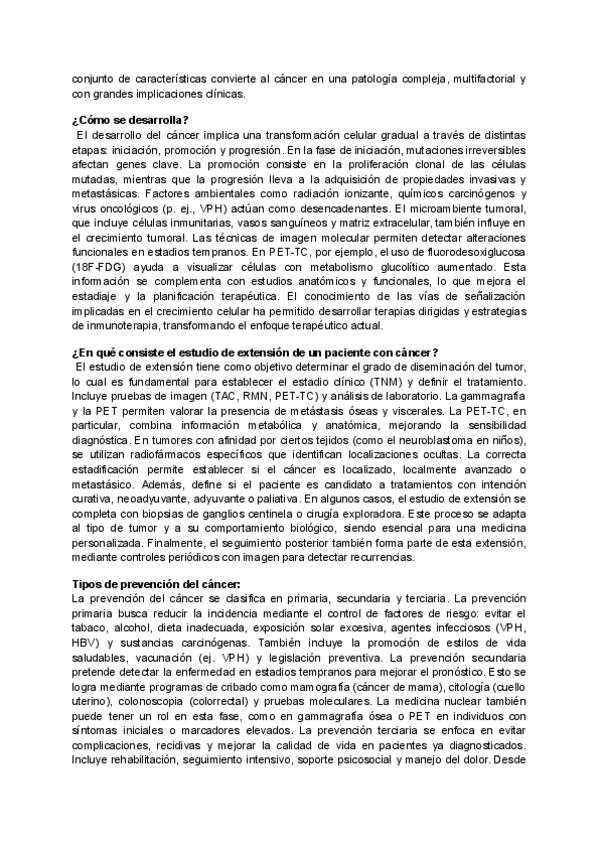 conjunto de características convierte al cáncer en una patología compleja, multifactorial y con grandes implicaciones clínicas.

**¿Cómo se desarrolla?**
El desarrollo del cáncer implica una transformación celular gradual a través de distintas etapas: iniciación, promoción y progresión. En la fase de iniciación, mutaciones irreversibles afectan genes clave. La promoción consiste en la proliferación clonal de las células mutadas, mientras que la progresión lleva a la adquisición de propiedades invasivas y metastásicas. Factores ambientales como radiación ionizante, químicos carcinógenos y virus oncológicos (p. ej., VPH) actúan como desencadenantes. El microambiente tumoral, que incluye células inmunitarias, vasos sanguíneos y matriz extracelular, también influye en el crecimiento tumoral. Las técnicas de imagen molecular permiten detectar alteraciones funcionales en estadios tempranos. En PET-TC, por ejemplo, el uso de fluorodesoxiglucosa (18F-FDG) ayuda a visualizar células con metabolismo glucolítico aumentado. Esta información se complementa con estudios anatómicos y funcionales, lo que mejora el estadiaje y la planificación terapéutica. El conocimiento de las vías de señalización implicadas en el crecimiento celular ha permitido desarrollar terapias dirigidas y estrategias de inmunoterapia, transformando el enfoque terapéutico actual.

**¿En qué consiste el estudio de extensión de un paciente con cáncer?**
El estudio de extensión tiene como objetivo determinar el grado de diseminación del tumor, lo cual es fundamental para establecer el estadio clínico (TNM) y definir el tratamiento. Incluye pruebas de imagen (TAC, RMN, PET-TC) y análisis de laboratorio. La gammagrafía y la PET permiten valorar la presencia de metástasis óseas y viscerales. La PET-TC, en particular, combina información metabólica y anatómica, mejorando la sensibilidad diagnóstica. En tumores con afinidad por ciertos tejidos (como el neuroblastoma en niños), se utilizan radiofármacos específicos que identifican localizaciones ocultas. La correcta estadificación permite establecer si el cáncer es localizado, localmente avanzado o metastásico. Además, define si el paciente es candidato a tratamientos con intención curativa, neoadyuvante, adyuvante o paliativa. En algunos casos, el estudio de extensión se completa con biopsias de ganglios centinela o cirugía exploradora. Este proceso se adapta al tipo de tumor y a su comportamiento biológico, siendo esencial para una medicina personalizada. Finalmente, el seguimiento posterior también forma parte de esta extensión, mediante controles periódicos con imagen para detectar recurrencias.

**Tipos de prevención del cáncer:**
La prevención del cáncer se clasifica en primaria, secundaria y terciaria. La prevención primaria busca reducir la incidencia mediante el control de factores de riesgo: evitar el tabaco, alcohol, dieta inadecuada, exposición solar excesiva, agentes infecciosos (VPH, HBV) y sustancias carcinógenas. También incluye la promoción de estilos de vida saludables, vacunación (ej. VPH) y legislación preventiva. La prevención secundaria pretende detectar la enfermedad en estadios tempranos para mejorar el pronóstico. Esto se logra mediante programas de cribado como mamografía (cáncer de mama), citología (cuello uterino), colonoscopia (colorrectal) y pruebas moleculares. La medicina nuclear también puede tener un rol en esta fase, como en gammagrafía ósea o PET en individuos con síntomas iniciales o marcadores elevados. La prevención terciaria se enfoca en evitar complicaciones, recidivas y mejorar la calidad de vida en pacientes ya diagnosticados. Incluye rehabilitación, seguimiento intensivo, soporte psicosocial y manejo del dolor. Desde